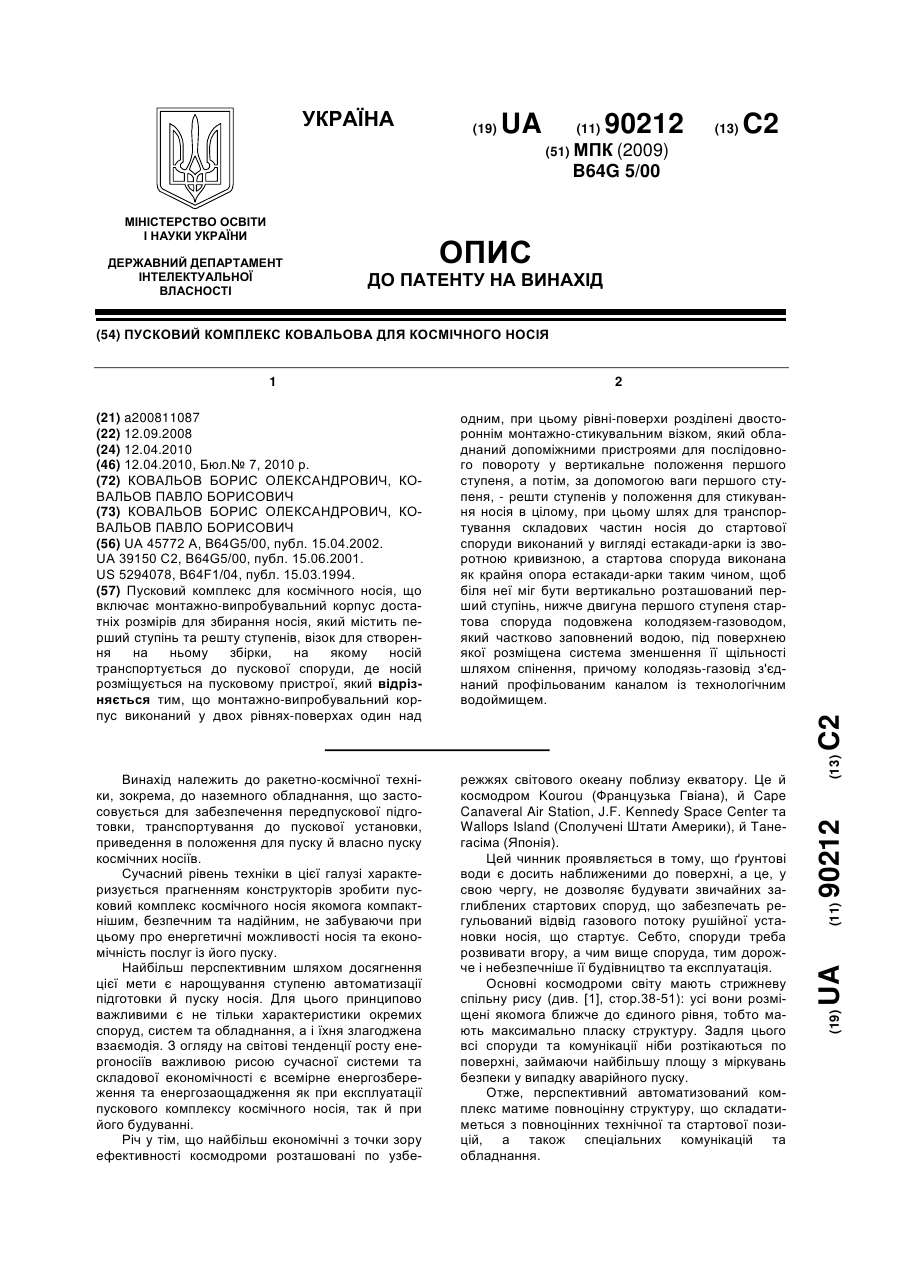 УКРАЇНА

(19) UA (11) 90212 (13) C2

(51) МПК (2009)
B64G 5/00

МІНІСТЕРСТВО ОСВІТИ І НАУКИ УКРАЇНИ

ДЕРЖАВНИЙ ДЕПАРТАМЕНТ ІНТЕЛЕКТУАЛЬНОЇ ВЛАСНОСТІ

ОПИС
ДО ПАТЕНТУ НА ВИНАХІД

(54) ПУСКОВИЙ КОМПЛЕКС КОВАЛЬОВА ДЛЯ КОСМІЧНОГО НОСІЯ

1

(21) a200811087
(22) 12.09.2008
(24) 12.04.2010
(46) 12.04.2010, Бюл.№ 7, 2010 р.
(72) КОВАЛЬОВ БОРИС ОЛЕКСАНДРОВИЧ, КОВАЛЬОВ ПАВЛО БОРИСОВИЧ
(73) КОВАЛЬОВ БОРИС ОЛЕКСАНДРОВИЧ, КОВАЛЬОВ ПАВЛО БОРИСОВИЧ
(56) UA 45772 A, B64G5/00, публ. 15.04.2002.
UA 39150 C2, B64G5/00, публ. 15.06.2001.
US 5294078, B64F1/04, публ. 15.03.1994.
(57) Пусковий комплекс для космічного носія, що включає монтажно-випробувальний корпус достатніх розмірів для збирання носія, який містить перший ступінь та решту ступенів, візок для створення на ньому збірки, на якому носій транспортується до пускової споруди, де носій розміщується на пусковому пристрої, який відрізняється тим, що монтажно-випробувальний корпус виконаний у двох рівнях-поверхах один над

2

одним, при цьому рівні-поверхи розділені двостороннім монтажно-стикувальним візком, який обладнаний допоміжними пристроями для послідовного повороту у вертикальне положення першого ступеня, а потім, за допомогою ваги першого ступеня, - решти ступенів у положення для стикування носія в цілому, при цьому шлях для транспортування складових частин носія до стартової споруди виконаний у вигляді естакади-арки із зворотною кривизною, а стартова споруда виконана як крайня опора естакади-арки таким чином, щоб біля неї міг бути вертикально розташований перший ступінь, нижче двигуна першого ступеня стартова споруда подовжена колодязем-газоводом, який частково заповнений водою, під поверхнею якої розміщена система зменшення її щільності шляхом спінення, причому колодязь-газовід з'єднаний профільованим каналом із технологічним водоймищем.

Винахід належить до ракетно-космічної техніки, зокрема, до наземного обладнання, що застосовується для забезпечення передпускової підготовки, транспортування до пускової установки, приведення в положення для пуску й власно пуску космічних носіїв.

Сучасний рівень техніки в цієї галузі характеризується прагненням конструкторів зробити пусковий комплекс космічного носія якомога компактнішим, безпечним та надійним, не забуваючи при цьому про енергетичні можливості носія та економічність послуг із його пуску.

Найбільш перспективним шляхом досягнення цієї мети є нарощування ступеню автоматизації підготовки й пуску носія. Для цього принципово важливими є не тільки характеристики окремих споруд, систем та обладнання, а і їхня злагоджена взаємодія. З огляду на світові тенденції росту енергоносіїв важливою рисою сучасної системи та складової економічності є всемірне енергозбереження та енергозаощадження як при експлуатації пускового комплексу космічного носія, так й при його будуванні.

Річ у тім, що найбільш економічні з точки зору ефективності космодроми розташовані по узбережжях світового океану поблизу екватору. Це й космодром Kourou (Французька Гвіана), й Cape Canaveral Air Station, J.F. Kennedy Space Center та Wallops Island (Сполучені Штати Америки), й Танегасіма (Японія).

Цей чинник проявляється в тому, що ґрунтові води є досить наближеними до поверхні, а це, у свою чергу, не дозволяє будувати звичайних заглиблених стартових споруд, що забезпечать регульований відвід газового потоку рушійної установки носія, що стартує. Себто, споруди треба розвивати вгору, а чим вище споруда, тим дорожче і небезпечніше її будівництво та експлуатація.

Основні космодроми світу мають стрижневу спільну рису (див. [1], стор.38-51): усі вони розміщені якомога ближче до єдиного рівня, тобто мають максимально пласку структуру. Задля цього всі споруди та комунікації ніби розтікаються по поверхні, займаючи найбільшу площу з міркувань безпеки у випадку аварійного пуску.

Отже, перспективний автоматизований комплекс матиме повноцінну структуру, що складатиметься з повноцінних технічної та стартової позицій, а також спеціальних комунікацій та обладнання.

(19) UA (11) 90212 (13) C2